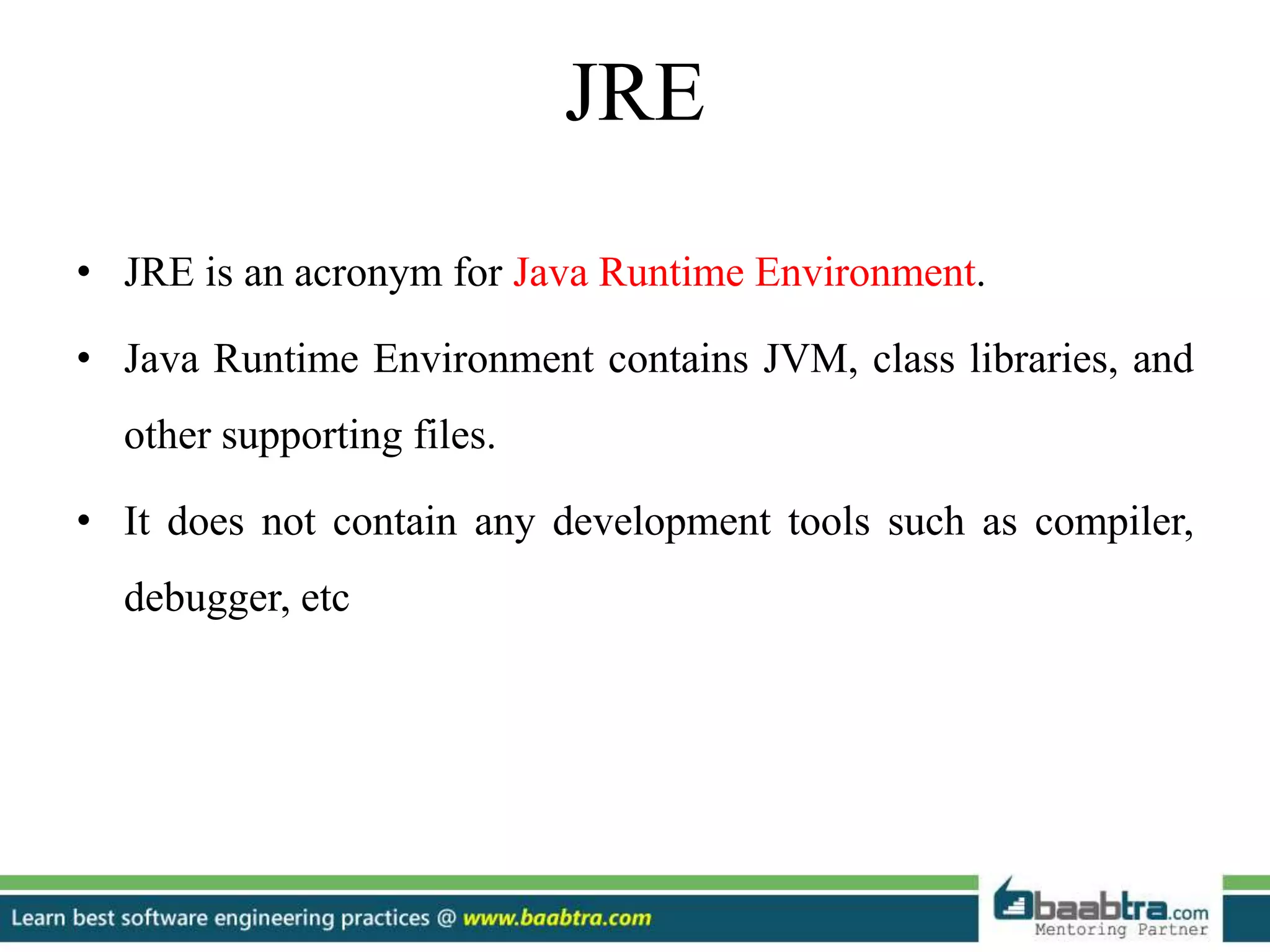 JRE

• JRE is an acronym for Java Runtime Environment.

• Java Runtime Environment contains JVM, class libraries, and other supporting files.

• It does not contain any development tools such as compiler, debugger, etc

Learn best software engineering practices @ www.baabtra.com

baabtra.com
Mentoring Partner